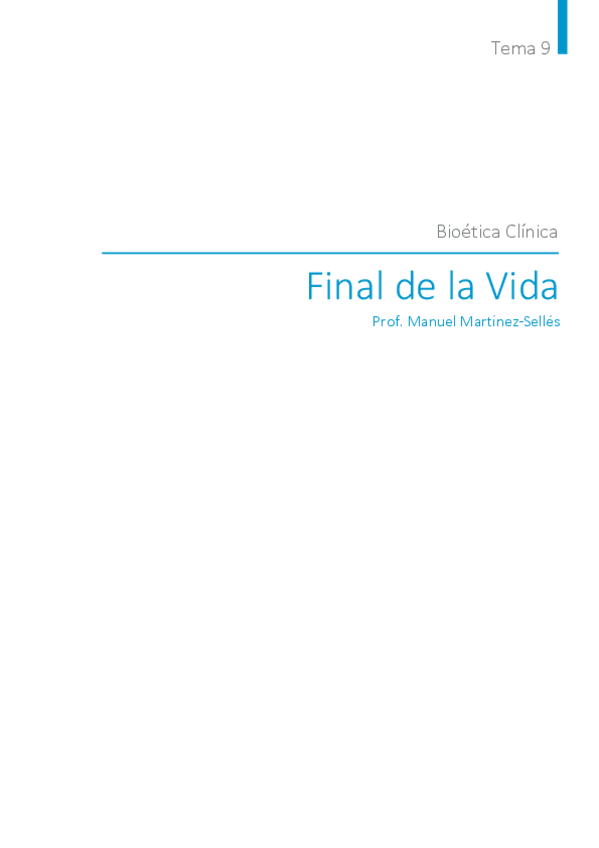 Tema 9

Bioética Clínica

Final de la Vida

Prof. Manuel Martínez-Sellés